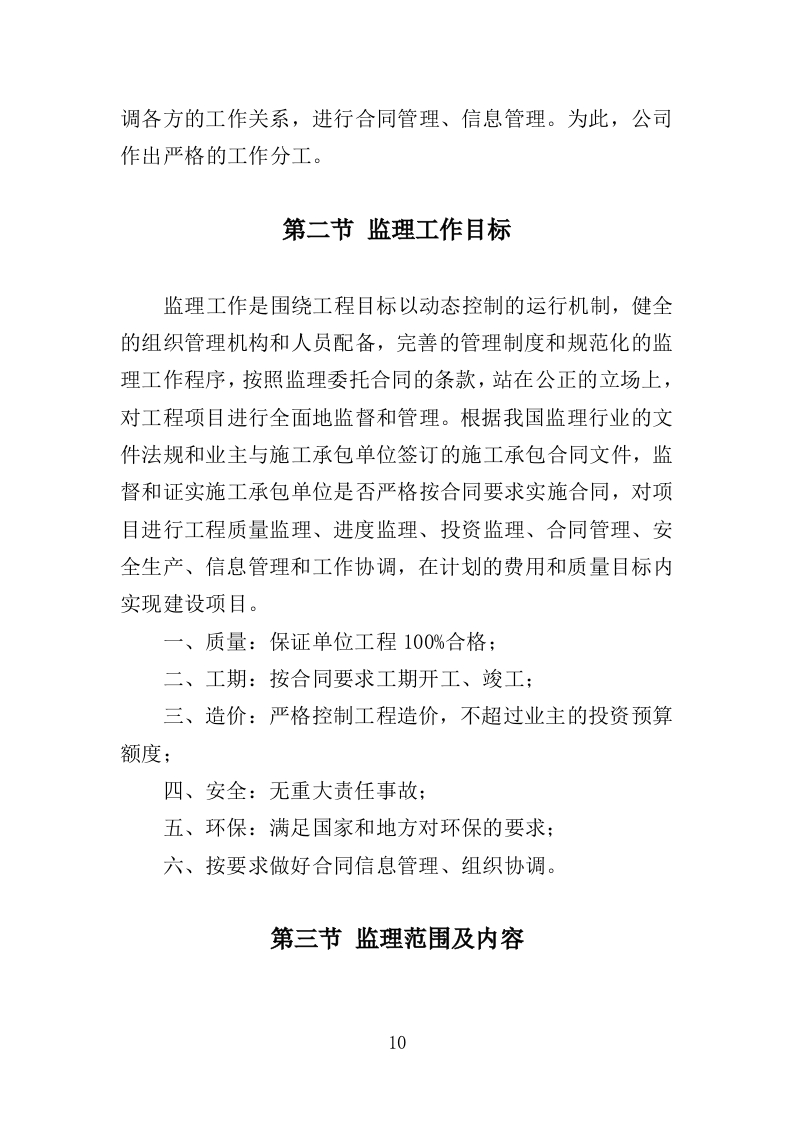 调各方的工作关系，进行合同管理、信息管理。为此，公司作出严格的工作分工。

第二节 监理工作目标

监理工作是围绕工程目标以动态控制的运行机制，健全的组织管理机构和人员配备，完善的管理制度和规范化的监理工作程序，按照监理委托合同的条款，站在公正的立场上，对工程项目进行全面地监督和管理。根据我国监理行业的文件法规和业主与施工承包单位签订的施工承包合同文件，监督和证实施工承包单位是否严格按合同要求实施合同，对项目进行工程质量监理、进度监理、投资监理、合同管理、安全生产、信息管理和工作协调，在计划的费用和质量目标内实现建设项目。

一、质量：保证单位工程 100%合格；

二、工期：按合同要求工期开工、竣工；

三、造价：严格控制工程造价，不超过业主的投资预算额度；

四、安全：无重大责任事故；

五、环保：满足国家和地方对环保的要求；

六、按要求做好合同信息管理、组织协调。

第三节 监理范围及内容

10